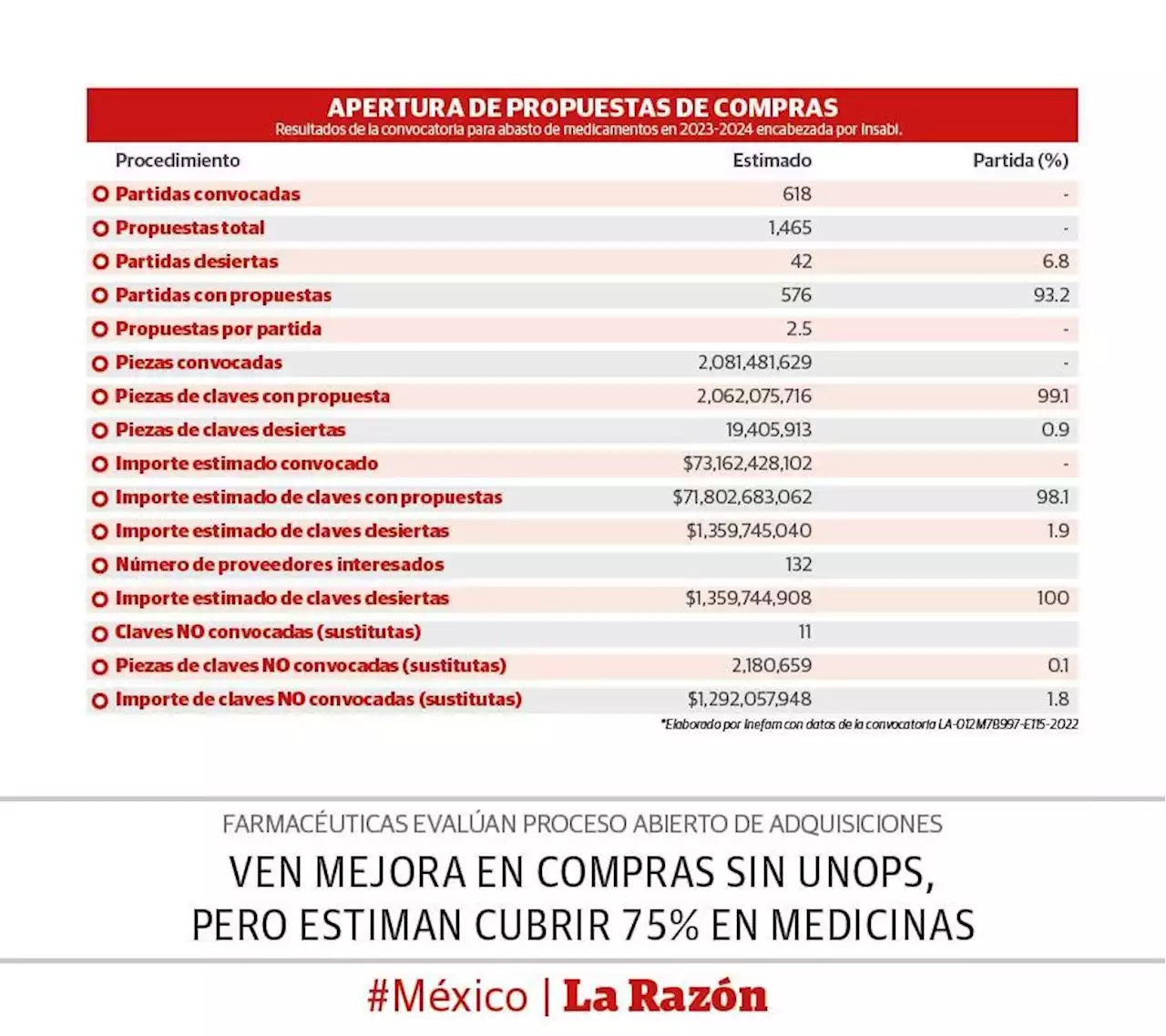 APERTURA DE PROPUESTAS DE COMPRAS
Resultados de la convocatoria para abasto de medicamentos en 2023-2024 encabezada por Insabi.

| Procedimiento | Estimado | Partida (%) |
|---|---|---|
| Partidas convocadas | 618 | - |
| Propuestas total | 1,465 | - |
| Partidas desiertas | 42 | 6.8 |
| Partidas con propuestas | 576 | 93.2 |
| Propuestas por partida | 2.5 | - |
| Piezas convocadas | 2,081,481,629 | - |
| Piezas de claves con propuesta | 2,062,075,716 | 99.1 |
| Piezas de claves desiertas | 19,405,913 | 0.9 |
| Importe estimado convocado | $73,162,428,102 | - |
| Importe estimado de claves con propuestas | $71,802,683,062 | 98.1 |
| Importe estimado de claves desiertas | $1,359,745,040 | 1.9 |
| Número de proveedores interesados | 132 | |
| Importe estimado de claves desiertas | $1,359,744,908 | 100 |
| Claves NO convocadas (sustitutas) | 11 | |
| Piezas de claves NO convocadas (sustitutas) | 2,180,659 | 0.1 |
| Importe de claves NO convocadas (sustitutas) | $1,292,057,948 | 1.8 |

*Elaborado por Inefam con datos de la convocatoria LA-012M7B997-E115-2022

FARMACÉUTICAS EVALÚAN PROCESO ABIERTO DE ADQUISICIONES

VEN MEJORA EN COMPRAS SIN UNOPS, PERO ESTIMAN CUBRIR 75% EN MEDICINAS

#México | La Razón